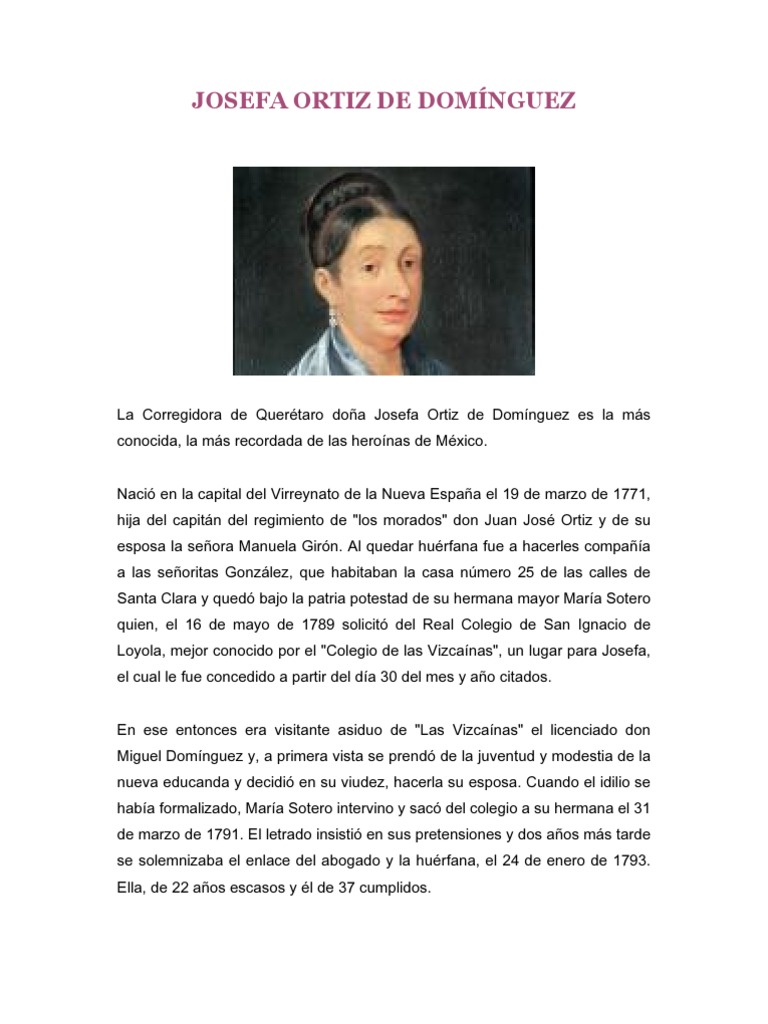 JOSEFA ORTIZ DE DOMÍNGUEZ

La Corregidora de Querétaro doña Josefa Ortiz de Domínguez es la más conocida, la más recordada de las heroínas de México.

Nació en la capital del Virreynato de la Nueva España el 19 de marzo de 1771, hija del capitán del regimiento de "los morados" don Juan José Ortiz y de su esposa la señora Manuela Girón. Al quedar huérfana fue a hacerles compañía a las señoritas González, que habitaban la casa número 25 de las calles de Santa Clara y quedó bajo la patria potestad de su hermana mayor María Sotero quien, el 16 de mayo de 1789 solicitó del Real Colegio de San Ignacio de Loyola, mejor conocido por el "Colegio de las Vizcaínas", un lugar para Josefa, el cual le fue concedido a partir del día 30 del mes y año citados.

En ese entonces era visitante asiduo de "Las Vizcaínas" el licenciado don Miguel Domínguez y, a primera vista se prendó de la juventud y modestia de la nueva educanda y decidió en su viudez, hacerla su esposa. Cuando el idilio se había formalizado, María Sotero intervino y sacó del colegio a su hermana el 31 de marzo de 1791. El letrado insistió en sus pretensiones y dos años más tarde se solemnizaba el enlace del abogado y la huérfana, el 24 de enero de 1793. Ella, de 22 años escasos y él de 37 cumplidos.